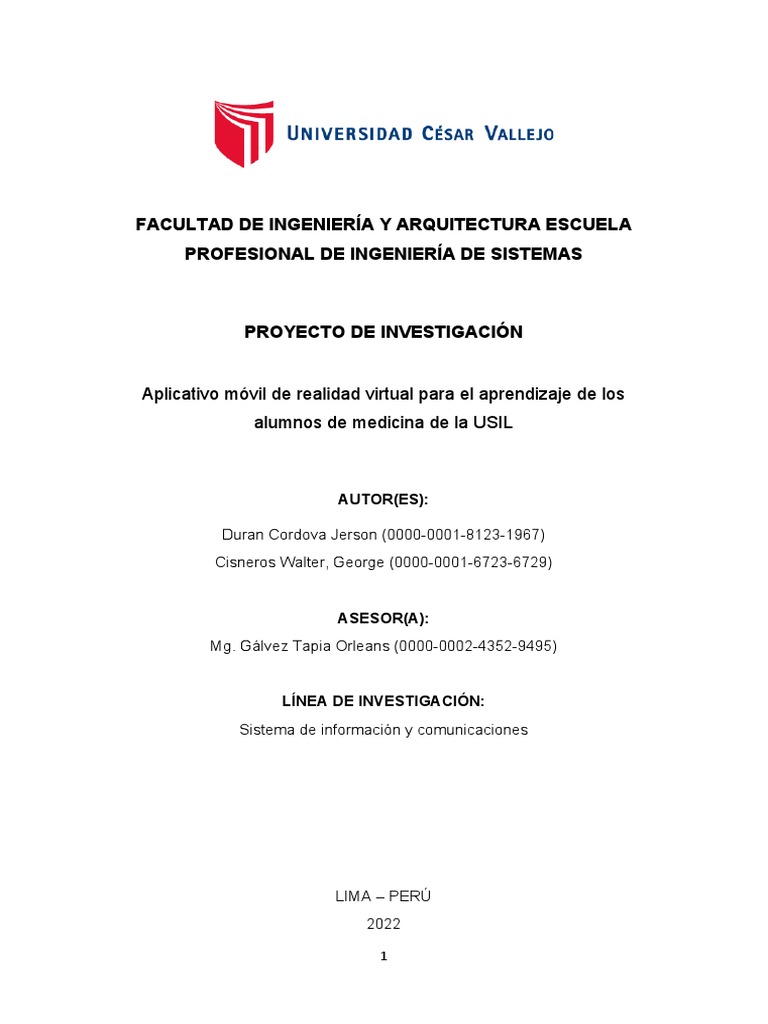 UNIVERSIDAD CÉSAR VALLEJO

FACULTAD DE INGENIERÍA Y ARQUITECTURA ESCUELA PROFESIONAL DE INGENIERÍA DE SISTEMAS

PROYECTO DE INVESTIGACIÓN

Aplicativo móvil de realidad virtual para el aprendizaje de los alumnos de medicina de la USIL

AUTOR(ES):

Duran Cordova Jerson (0000-0001-8123-1967)
Cisneros Walter, George (0000-0001-6723-6729)

ASESOR(A):

Mg. Gálvez Tapia Orleans (0000-0002-4352-9495)

LÍNEA DE INVESTIGACIÓN:

Sistema de información y comunicaciones

LIMA – PERÚ
2022

1